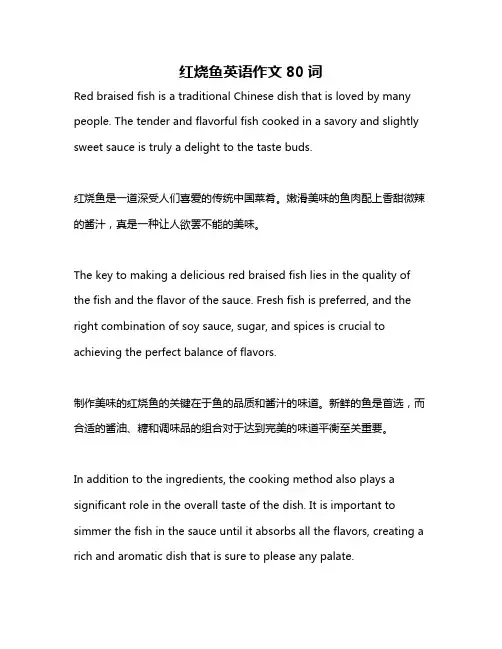 红烧鱼英语作文 80 词

Red braised fish is a traditional Chinese dish that is loved by many people. The tender and flavorful fish cooked in a savory and slightly sweet sauce is truly a delight to the taste buds.

红烧鱼是一道深受人们喜爱的传统中国菜肴。嫩滑美味的鱼肉配上香甜微辣的酱汁，真是一种让人欲罢不能的美味。

The key to making a delicious red braised fish lies in the quality of the fish and the flavor of the sauce. Fresh fish is preferred, and the right combination of soy sauce, sugar, and spices is crucial to achieving the perfect balance of flavors.

制作美味的红烧鱼的关键在于鱼的品质和酱汁的味道。新鲜的鱼是首选，而合适的酱油、糖和调味品的组合对于达到完美的味道平衡至关重要。

In addition to the ingredients, the cooking method also plays a significant role in the overall taste of the dish. It is important to simmer the fish in the sauce until it absorbs all the flavors, creating a rich and aromatic dish that is sure to please any palate.